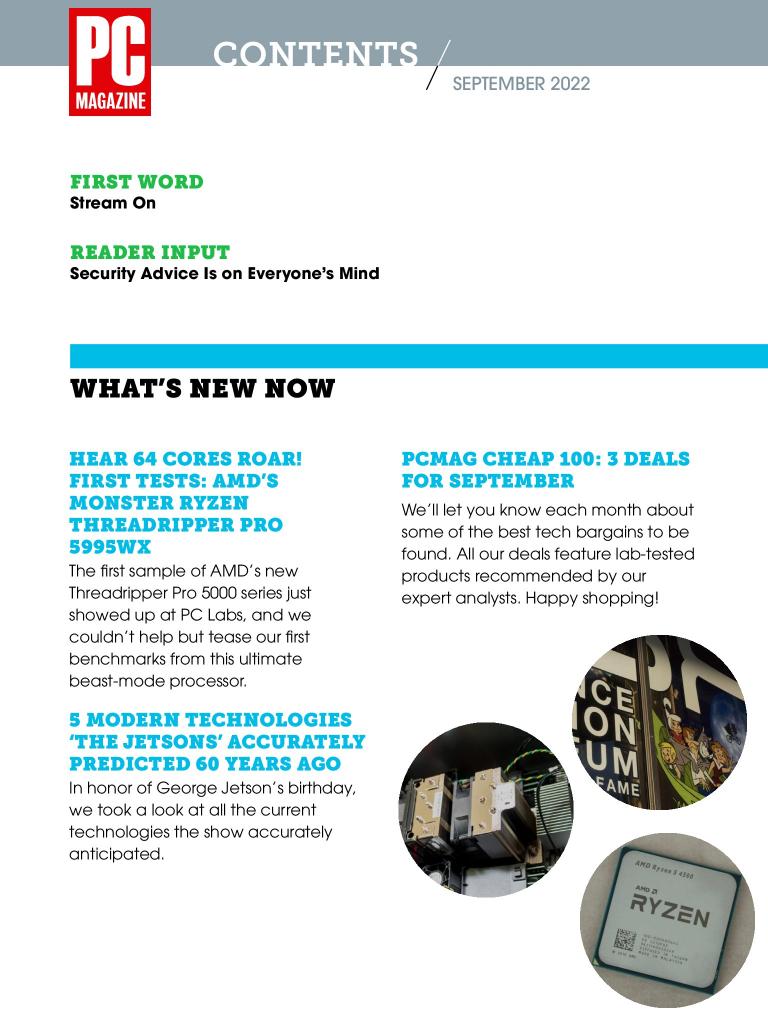 PC MAGAZINE

CONTENTS

SEPTEMBER 2022

FIRST WORD
Stream On

READER INPUT
Security Advice Is on Everyone's Mind

WHAT'S NEW NOW

HEAR 64 CORES ROAR! FIRST TESTS: AMD'S MONSTER RYZEN THREADRIPPER PRO 5995WX
The first sample of AMD's new Threadripper Pro 5000 series just showed up at PC Labs, and we couldn't help but tease our first benchmarks from this ultimate beast-mode processor.

5 MODERN TECHNOLOGIES 'THE JETSONS' ACCURATELY PREDICTED 60 YEARS AGO
In honor of George Jetson's birthday, we took a look at all the current technologies the show accurately anticipated.

PCMAG CHEAP 100: 3 DEALS FOR SEPTEMBER
We'll let you know each month about some of the best tech bargains to be found. All our deals feature lab-tested products recommended by our expert analysts. Happy shopping!

NCE
ON
UM
EAME

AMD Ryzen 5 4500
AMD
RYZEN